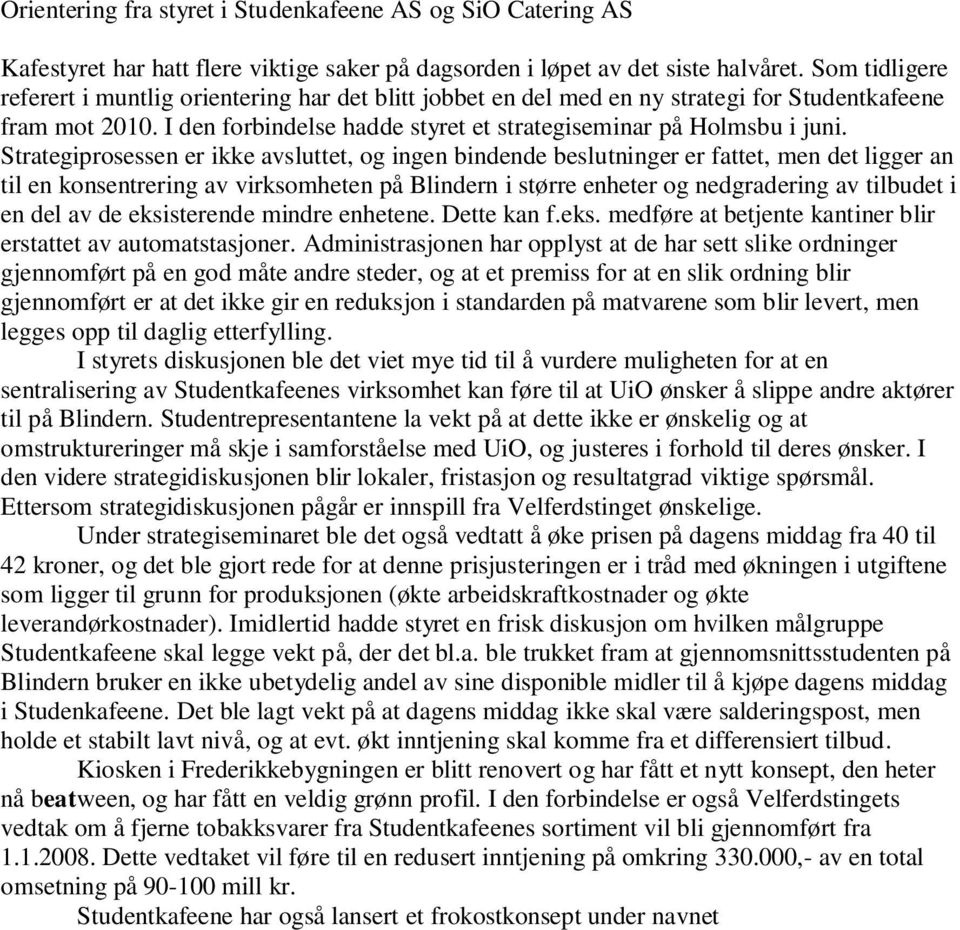 Orientering fra styret i Studenkafeene AS og SiO Catering AS

Kafestyret har hatt flere viktige saker på dagsorden i løpet av det siste halvåret. Som tidligere referert i muntlig orientering har det blitt jobbet en del med en ny strategi for Studentkafeene fram mot 2010. I den forbindelse hadde styret et strategiseminar på Holmsbu i juni. Strategiprosessen er ikke avsluttet, og ingen bindende beslutninger er fattet, men det ligger an til en konsentrering av virksomheten på Blindern i større enheter og nedgradering av tilbudet i en del av de eksisterende mindre enhetene. Dette kan f.eks. medføre at betjente kantiner blir erstattet av automatstasjoner. Administrasjonen har opplyst at de har sett slike ordninger gjennomført på en god måte andre steder, og at et premiss for at en slik ordning blir gjennomført er at det ikke gir en reduksjon i standarden på matvarene som blir levert, men legges opp til daglig etterfylling.

I styrets diskusjonen ble det viet mye tid til å vurdere muligheten for at en sentralisering av Studentkafeenes virksomhet kan føre til at UiO ønsker å slippe andre aktører til på Blindern. Studentrepresentantene la vekt på at dette ikke er ønskelig og at omstruktureringer må skje i samforståelse med UiO, og justeres i forhold til deres ønsker. I den videre strategidiskusjonen blir lokaler, fristasjon og resultatgrad viktige spørsmål. Ettersom strategidiskusjonen pågår er innspill fra Velferdstinget ønskelige.

Under strategiseminaret ble det også vedtatt å øke prisen på dagens middag fra 40 til 42 kroner, og det ble gjort rede for at denne prisjusteringen er i tråd med økningen i utgiftene som ligger til grunn for produksjonen (økte arbeidskraftkostnader og økte leverandørkostnader). Imidlertid hadde styret en frisk diskusjon om hvilken målgruppe Studentkafeene skal legge vekt på, der det bl.a. ble trukket fram at gjennomsnittsstudenten på Blindern bruker en ikke ubetydelig andel av sine disponible midler til å kjøpe dagens middag i Studenkafeene. Det ble lagt vekt på at dagens middag ikke skal være salderingspost, men holde et stabilt lavt nivå, og at evt. økt inntjening skal komme fra et differensiert tilbud.

Kiosken i Frederikkebygningen er blitt renovert og har fått et nytt konsept, den heter nå beatween, og har fått en veldig grønn profil. I den forbindelse er også Velferdstingets vedtak om å fjerne tobakksvarer fra Studentkafeenes sortiment vil bli gjennomført fra 1.1.2008. Dette vedtaket vil føre til en redusert inntjening på omkring 330.000,- av en total omsetning på 90-100 mill kr.

Studentkafeene har også lansert et frokostkonsept under navnet